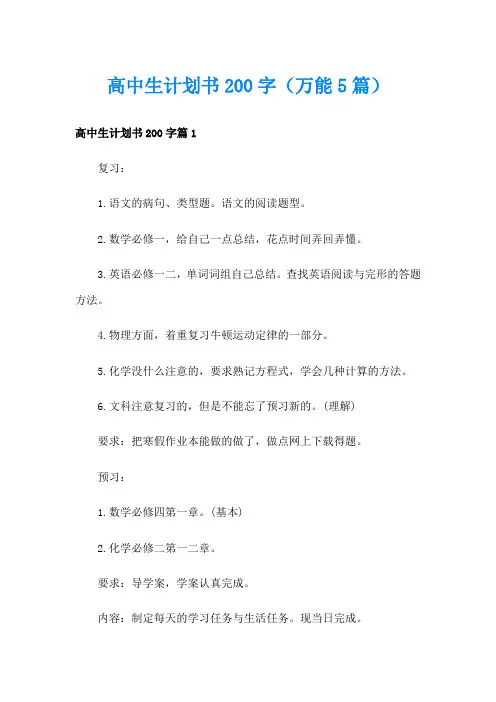 高中生计划书200字（万能5篇）

高中生计划书200字篇1

复习：

1.语文的病句、类型题。语文的阅读题型。

2.数学必修一，给自己一点总结，花点时间弄回弄懂。

3.英语必修一二，单词词组自己总结。查找英语阅读与完形的答题方法。

4.物理方面，着重复习牛顿运动定律的一部分。

5.化学没什么注意的，要求熟记方程式，学会几种计算的方法。

6.文科注意复习的，但是不能忘了预习新的。(理解)

要求：把寒假作业本能做的做了，做点网上下载得题。

预习：

1.数学必修四第一章。(基本)

2.化学必修二第一二章。

要求：导学案，学案认真完成。

内容：制定每天的学习任务与生活任务。现当日完成。